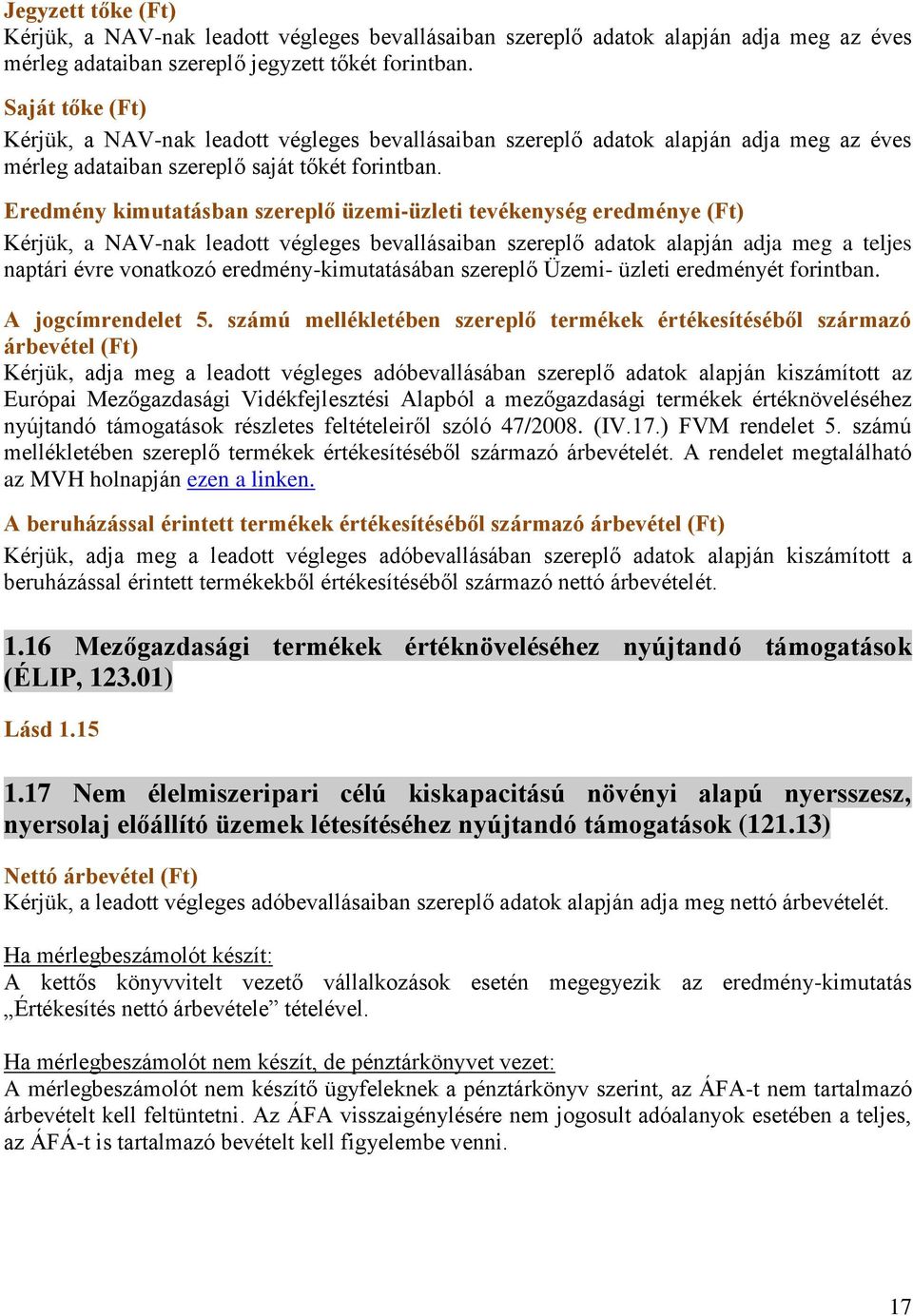 Jegyzett tőke (Ft)
Kérjük, a NAV-nak leadott végleges bevallásaiban szereplő adatok alapján adja meg az éves mérleg adataiban szereplő jegyzett tőkét forintban.

Saját tőke (Ft)
Kérjük, a NAV-nak leadott végleges bevallásaiban szereplő adatok alapján adja meg az éves mérleg adataiban szereplő saját tőkét forintban.

Eredmény kimutatásban szereplő üzemi-üzleti tevékenység eredménye (Ft)
Kérjük, a NAV-nak leadott végleges bevallásaiban szereplő adatok alapján adja meg a teljes naptári évre vonatkozó eredmény-kimutatásában szereplő Üzemi- üzleti eredményét forintban.

A jogcímrendelet 5. számú mellékletében szereplő termékek értékesítéséből származó árbevétel (Ft)
Kérjük, adja meg a leadott végleges adóbevallásában szereplő adatok alapján kiszámított az Európai Mezőgazdasági Vidékfejlesztési Alapból a mezőgazdasági termékek értéknöveléséhez nyújtandó támogatások részletes feltételeiről szóló 47/2008. (IV.17.) FVM rendelet 5. számú mellékletében szereplő termékek értékesítéséből származó árbevételét. A rendelet megtalálható az MVH holnapján ezen a linken.

A beruházással érintett termékek értékesítéséből származó árbevétel (Ft)
Kérjük, adja meg a leadott végleges adóbevallásában szereplő adatok alapján kiszámított a beruházással érintett termékekből értékesítéséből származó nettó árbevételét.

1.16 Mezőgazdasági termékek értéknöveléséhez nyújtandó támogatások (ÉLIP, 123.01)

Lásd 1.15

1.17 Nem élelmiszeripari célú kiskapacitású növényi alapú nyersszesz, nyersolaj előállító üzemek létesítéséhez nyújtandó támogatások (121.13)

Nettó árbevétel (Ft)
Kérjük, a leadott végleges adóbevallásaiban szereplő adatok alapján adja meg nettó árbevételét.

Ha mérlegbeszámolót készít:
A kettős könyvvitelt vezető vállalkozások esetén megegyezik az eredmény-kimutatás „Értékesítés nettó árbevétele” tételével.

Ha mérlegbeszámolót nem készít, de pénztárkönyvet vezet:
A mérlegbeszámolót nem készítő ügyfeleknek a pénztárkönyv szerint, az ÁFA-t nem tartalmazó árbevételt kell feltüntetni. Az ÁFA visszaigénylésére nem jogosult adóalanyok esetében a teljes, az ÁFÁ-t is tartalmazó bevételt kell figyelembe venni.

17